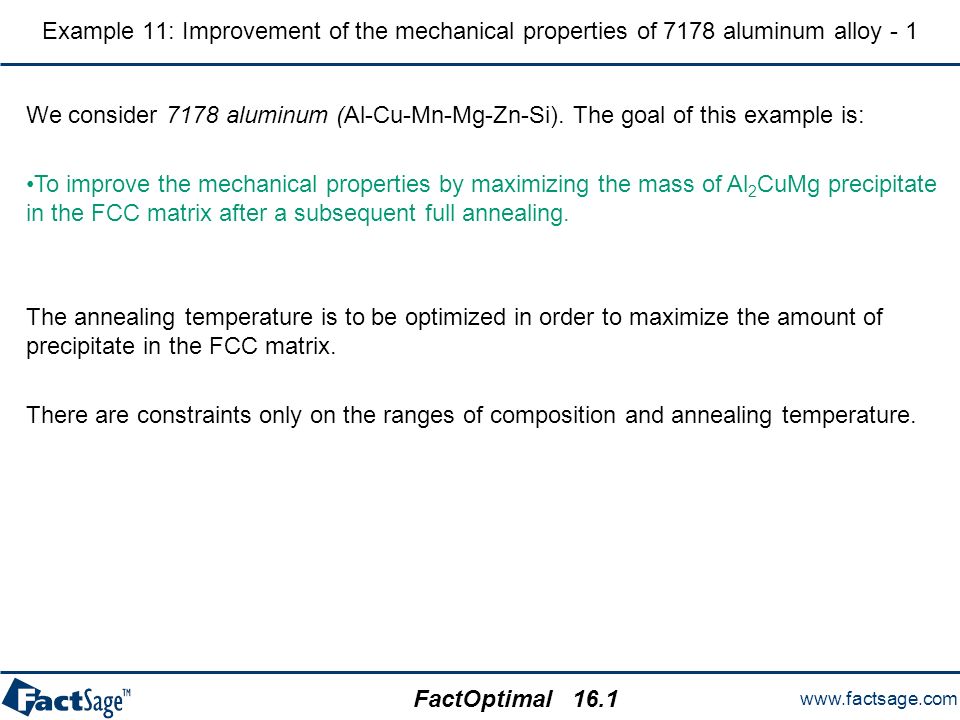 Example 11: Improvement of the mechanical properties of 7178 aluminum alloy - 1

We consider 7178 aluminum (Al-Cu-Mn-Mg-Zn-Si). The goal of this example is:

•To improve the mechanical properties by maximizing the mass of $Al_2CuMg$ precipitate in the FCC matrix after a subsequent full annealing.

The annealing temperature is to be optimized in order to maximize the amount of precipitate in the FCC matrix.

There are constraints only on the ranges of composition and annealing temperature.

FactSage™

FactOptimal 16.1

www.factsage.com